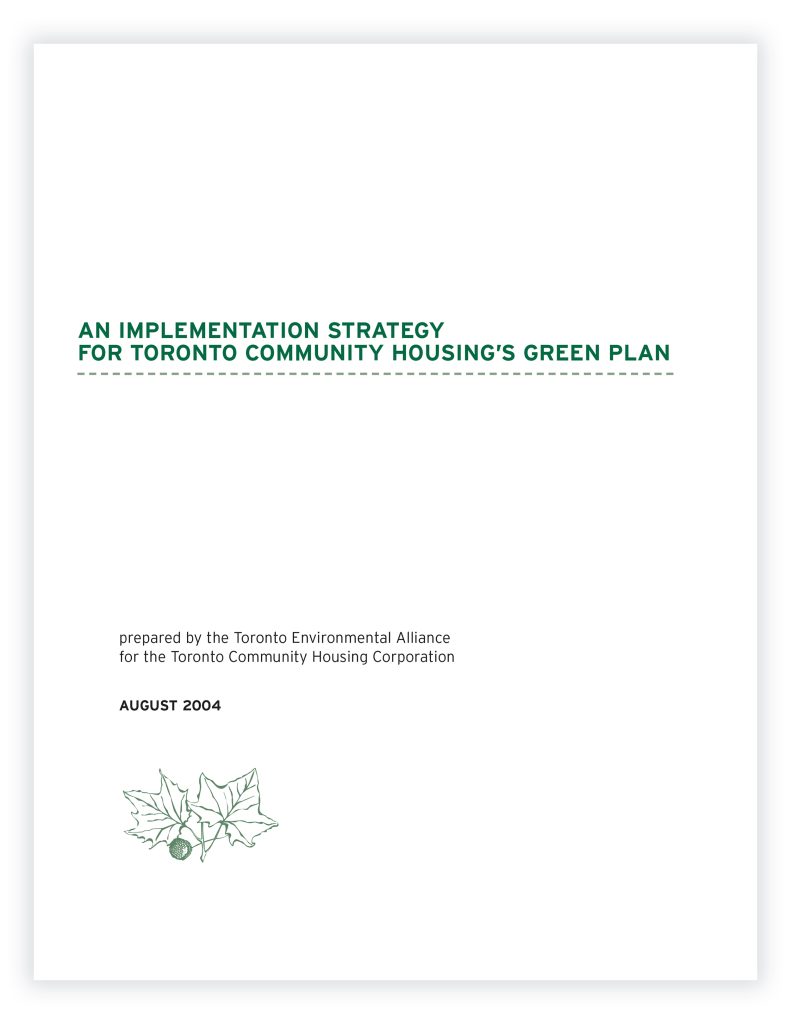 AN IMPLEMENTATION STRATEGY
FOR TORONTO COMMUNITY HOUSING'S GREEN PLAN

prepared by the Toronto Environmental Alliance
for the Toronto Community Housing Corporation

AUGUST 2004